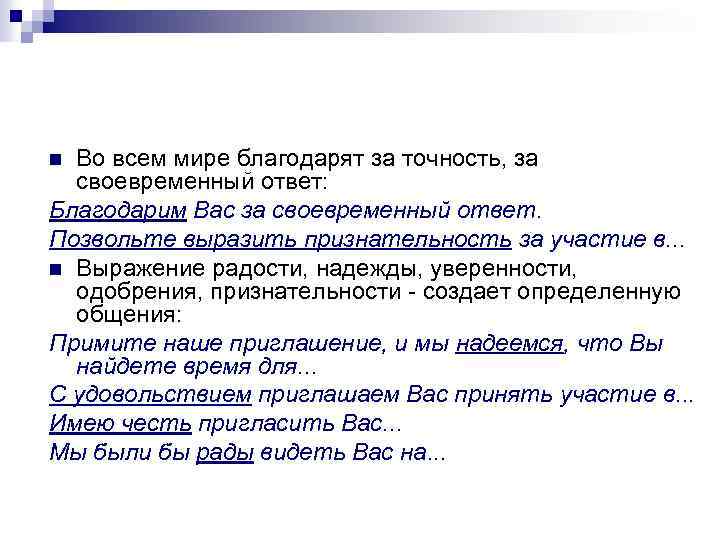 Во всем мире благодарят за точность, за своевременный ответ:

Благодарим Вас за своевременный ответ.

Позвольте выразить признательность за участие в...

Выражение радости, надежды, уверенности, одобрения, признательности - создает определенную общения:

Примите наше приглашение, и мы надеемся, что Вы найдете время для...

С удовольствием приглашаем Вас принять участие в...

Имею честь пригласить Вас...

Мы были бы рады видеть Вас на...